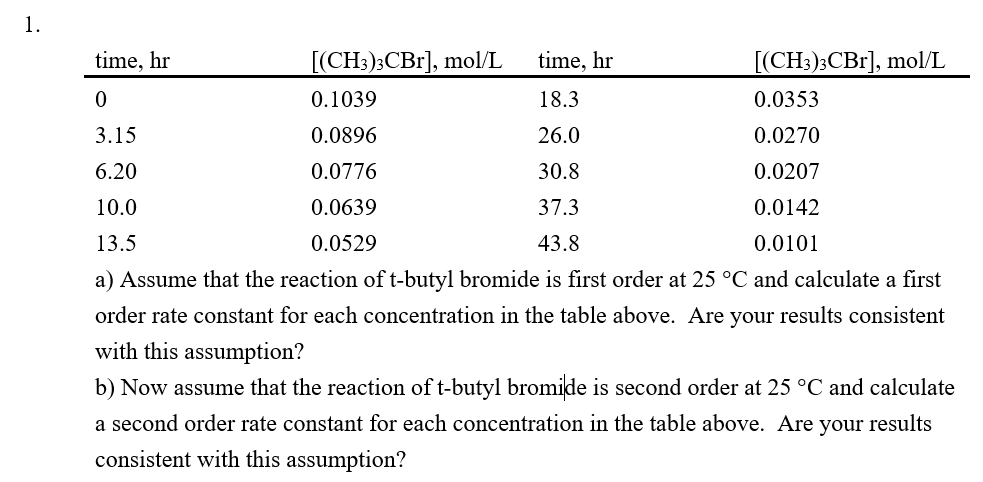 1.

| time, hr | $[(CH_3)_3CBr]$, mol/L | time, hr | $[(CH_3)_3CBr]$, mol/L |
|---|---|---|---|
| 0 | 0.1039 | 18.3 | 0.0353 |
| 3.15 | 0.0896 | 26.0 | 0.0270 |
| 6.20 | 0.0776 | 30.8 | 0.0207 |
| 10.0 | 0.0639 | 37.3 | 0.0142 |
| 13.5 | 0.0529 | 43.8 | 0.0101 |

a) Assume that the reaction of t-butyl bromide is first order at 25 °C and calculate a first order rate constant for each concentration in the table above. Are your results consistent with this assumption?

b) Now assume that the reaction of t-butyl bromide is second order at 25 °C and calculate a second order rate constant for each concentration in the table above. Are your results consistent with this assumption?